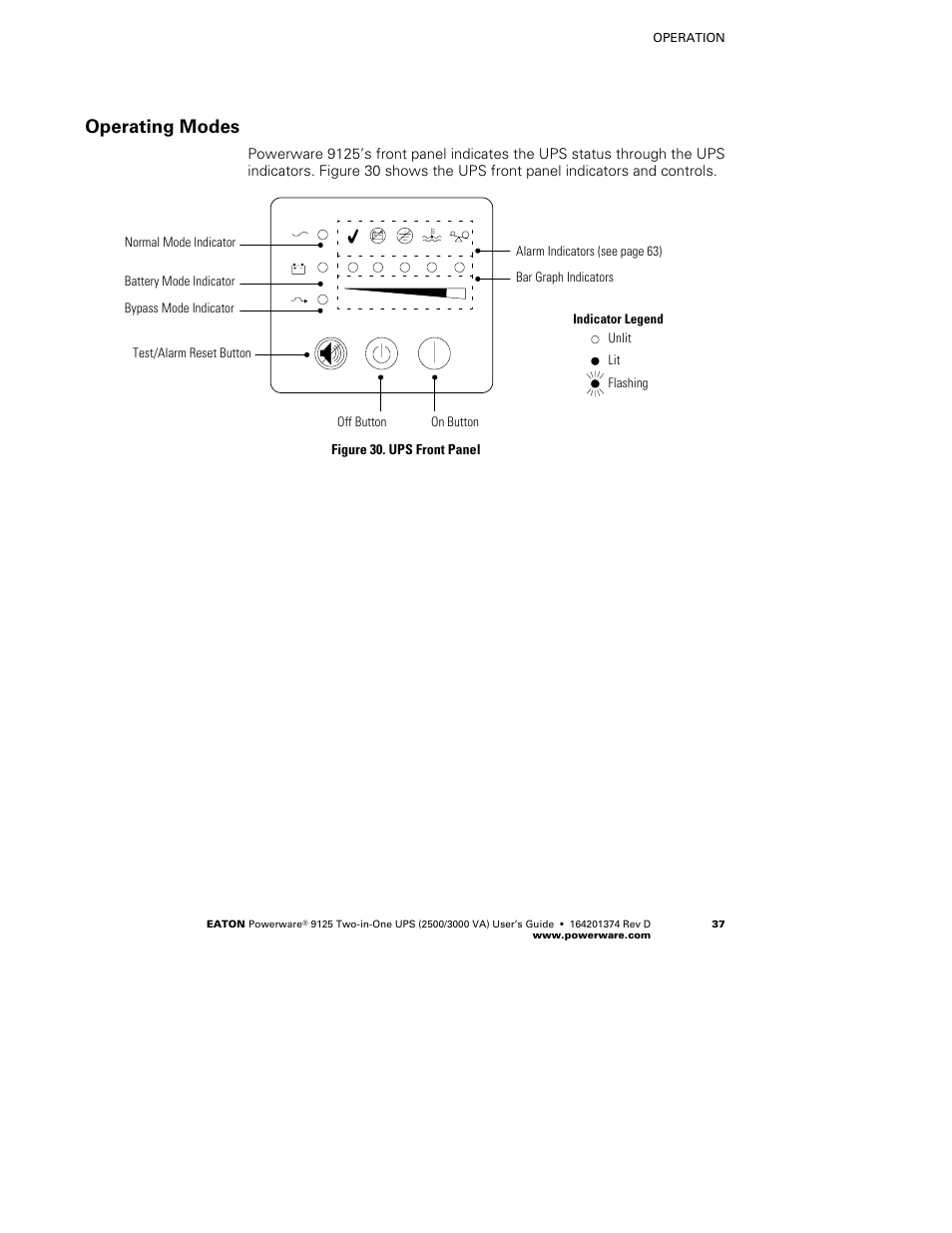 OPERATION

Operating Modes

Powerware 9125's front panel indicates the UPS status through the UPS indicators. Figure 30 shows the UPS front panel indicators and controls.

Normal Mode Indicator

Battery Mode Indicator

Bypass Mode Indicator

Test/Alarm Reset Button

Alarm Indicators (see page 63)

Bar Graph Indicators

Indicator Legend

Unlit

Lit

Flashing

Off Button

On Button

Figure 30. UPS Front Panel

EATON Powerware® 9125 Two-in-One UPS (2500/3000 VA) User's Guide • 164201374 Rev D www.powerware.com

37